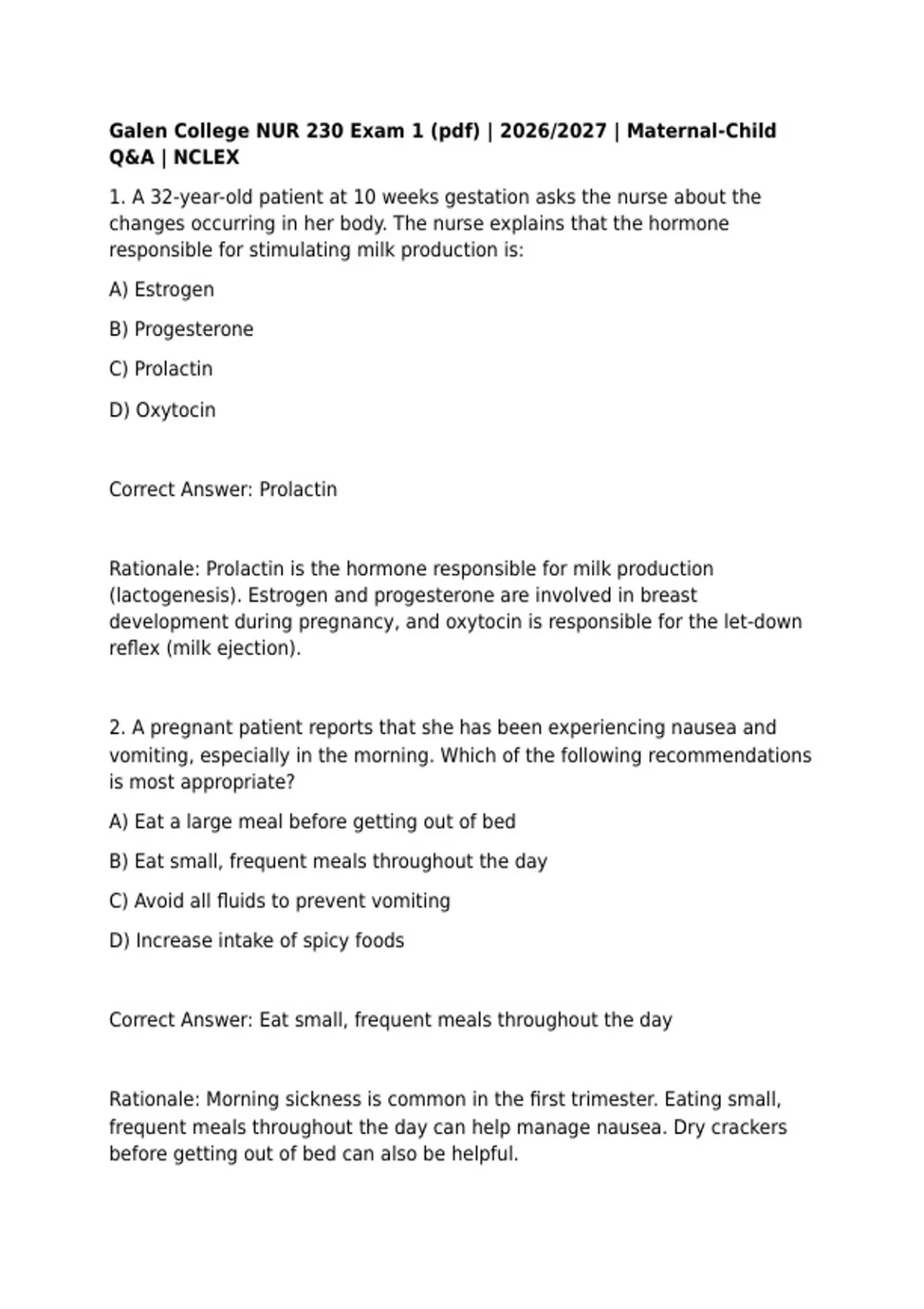 Galen College NUR 230 Exam 1 (pdf) | 2026/2027 | Maternal-Child Q&A | NCLEX

1. A 32-year-old patient at 10 weeks gestation asks the nurse about the changes occurring in her body. The nurse explains that the hormone responsible for stimulating milk production is:

A) Estrogen

B) Progesterone

C) Prolactin

D) Oxytocin

Correct Answer: Prolactin

Rationale: Prolactin is the hormone responsible for milk production (lactogenesis). Estrogen and progesterone are involved in breast development during pregnancy, and oxytocin is responsible for the let-down reflex (milk ejection).

2. A pregnant patient reports that she has been experiencing nausea and vomiting, especially in the morning. Which of the following recommendations is most appropriate?

A) Eat a large meal before getting out of bed

B) Eat small, frequent meals throughout the day

C) Avoid all fluids to prevent vomiting

D) Increase intake of spicy foods

Correct Answer: Eat small, frequent meals throughout the day

Rationale: Morning sickness is common in the first trimester. Eating small, frequent meals throughout the day can help manage nausea. Dry crackers before getting out of bed can also be helpful.